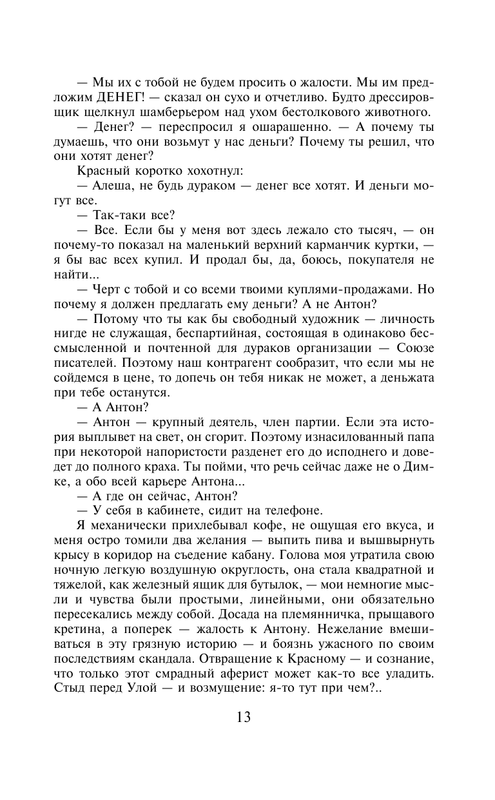 — Мы их с тобой не будем просить о жалости. Мы им предложим ДЕНЕГ! — сказал он сухо и отчетливо. Будто дрессировщик щелкнул шамберьером над ухом бестолкового животного.

— Денег? — переспросил я ошарашенно. — А почему ты думаешь, что они возьмут у нас деньги? Почему ты решил, что они хотят денег?

Красный коротко хохотнул:

— Алеша, не будь дураком — денег все хотят. И деньги могут все.

— Так-таки все?

— Все. Если бы у меня вот здесь лежало сто тысяч, — он почему-то показал на маленький верхний карманчик куртки, — я бы вас всех купил. И продал бы, да, боюсь, покупателя не найти...

— Черт с тобой и со всеми твоими куплями-продажами. Но почему я должен предлагать ему деньги? А не Антон?

— Потому что ты как бы свободный художник — личность нигде не служащая, беспартийная, состоящая в одинаково бессмысленной и почтенной для дураков организации — Союзе писателей. Поэтому наш контрагент сообразит, что если мы не сойдемся в цене, то допечь он тебя никак не может, а деньжата при тебе останутся.

— А Антон?

— Антон — крупный деятель, член партии. Если эта история выплывет на свет, он сгорит. Поэтому изнасилованный папа при некоторой напористости разденет его до исподнего и доведет до полного краха. Ты пойми, что речь сейчас даже не о Димке, а обо всей карьере Антона...

— А где он сейчас, Антон?

— У себя в кабинете, сидит на телефоне.

Я механически прихлебывал кофе, не ощущая его вкуса, и меня остро томили два желания — выпить пива и вышвырнуть крысу в коридор на съедение кабану. Голова моя утратила свою ночную легкую воздушную округлость, она стала квадратной и тяжелой, как железный ящик для бутылок, — мои немногие мысли и чувства были простыми, линейными, они обязательно пересекались между собой. Досада на племянничка, прыщавого кретина, а поперек — жалость к Антону. Нежелание вмешиваться в эту грязную историю — и боязнь ужасного по своим последствиям скандала. Отвращение к Красному — и сознание, что только этот смрадный аферист может как-то все уладить. Стыд перед Улой — и возмущение: я-то тут при чем?..

13